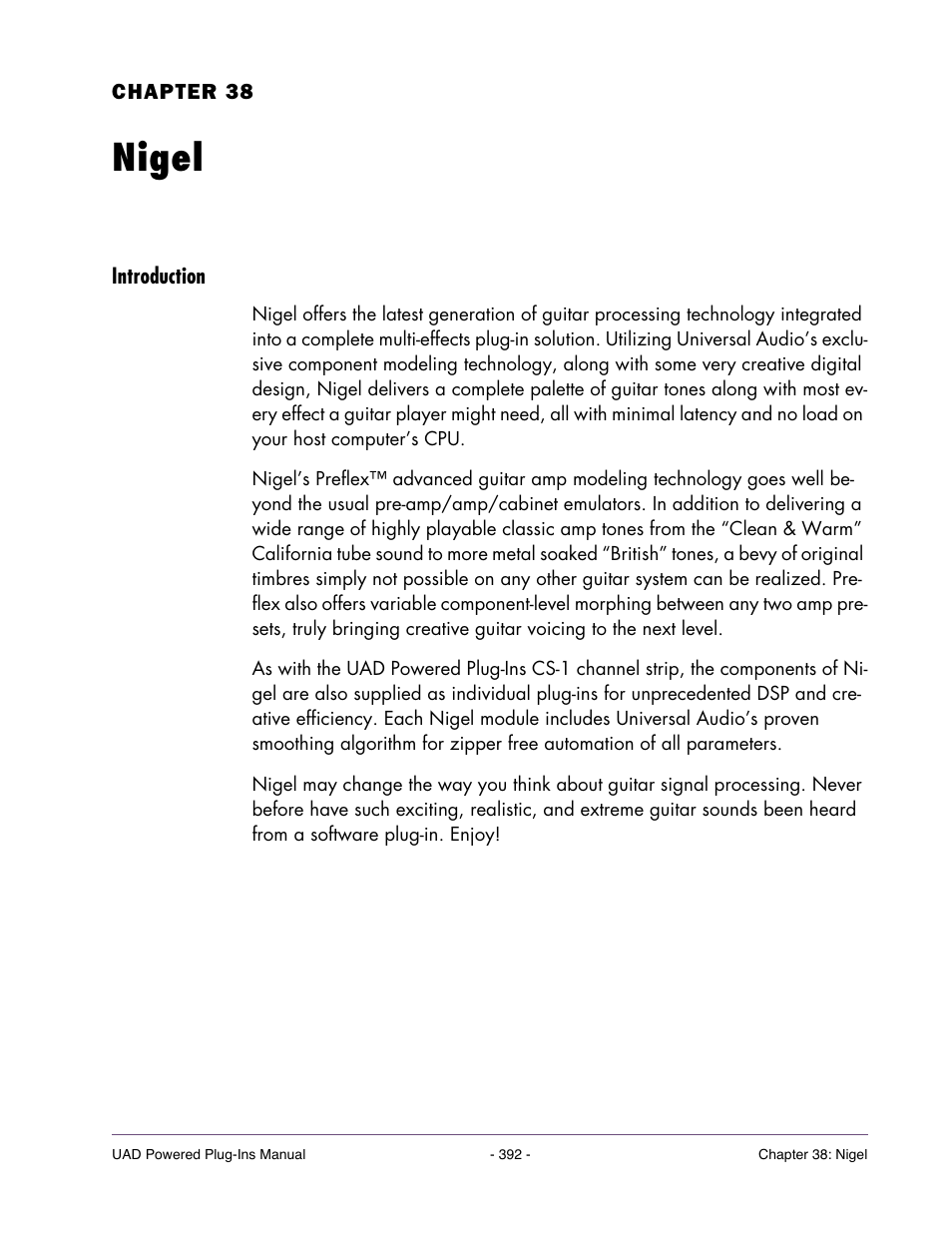 CHAPTER 38

Nigel

Introduction

Nigel offers the latest generation of guitar processing technology integrated into a complete multi-effects plug-in solution. Utilizing Universal Audio's exclusive component modeling technology, along with some very creative digital design, Nigel delivers a complete palette of guitar tones along with most every effect a guitar player might need, all with minimal latency and no load on your host computer's CPU.

Nigel's Preflex™ advanced guitar amp modeling technology goes well beyond the usual pre-amp/amp/cabinet emulators. In addition to delivering a wide range of highly playable classic amp tones from the "Clean & Warm" California tube sound to more metal soaked "British" tones, a bevy of original timbres simply not possible on any other guitar system can be realized. Preflex also offers variable component-level morphing between any two amp presets, truly bringing creative guitar voicing to the next level.

As with the UAD Powered Plug-Ins CS-1 channel strip, the components of Nigel are also supplied as individual plug-ins for unprecedented DSP and creative efficiency. Each Nigel module includes Universal Audio's proven smoothing algorithm for zipper free automation of all parameters.

Nigel may change the way you think about guitar signal processing. Never before have such exciting, realistic, and extreme guitar sounds been heard from a software plug-in. Enjoy!

UAD Powered Plug-Ins Manual - 392 - Chapter 38: Nigel